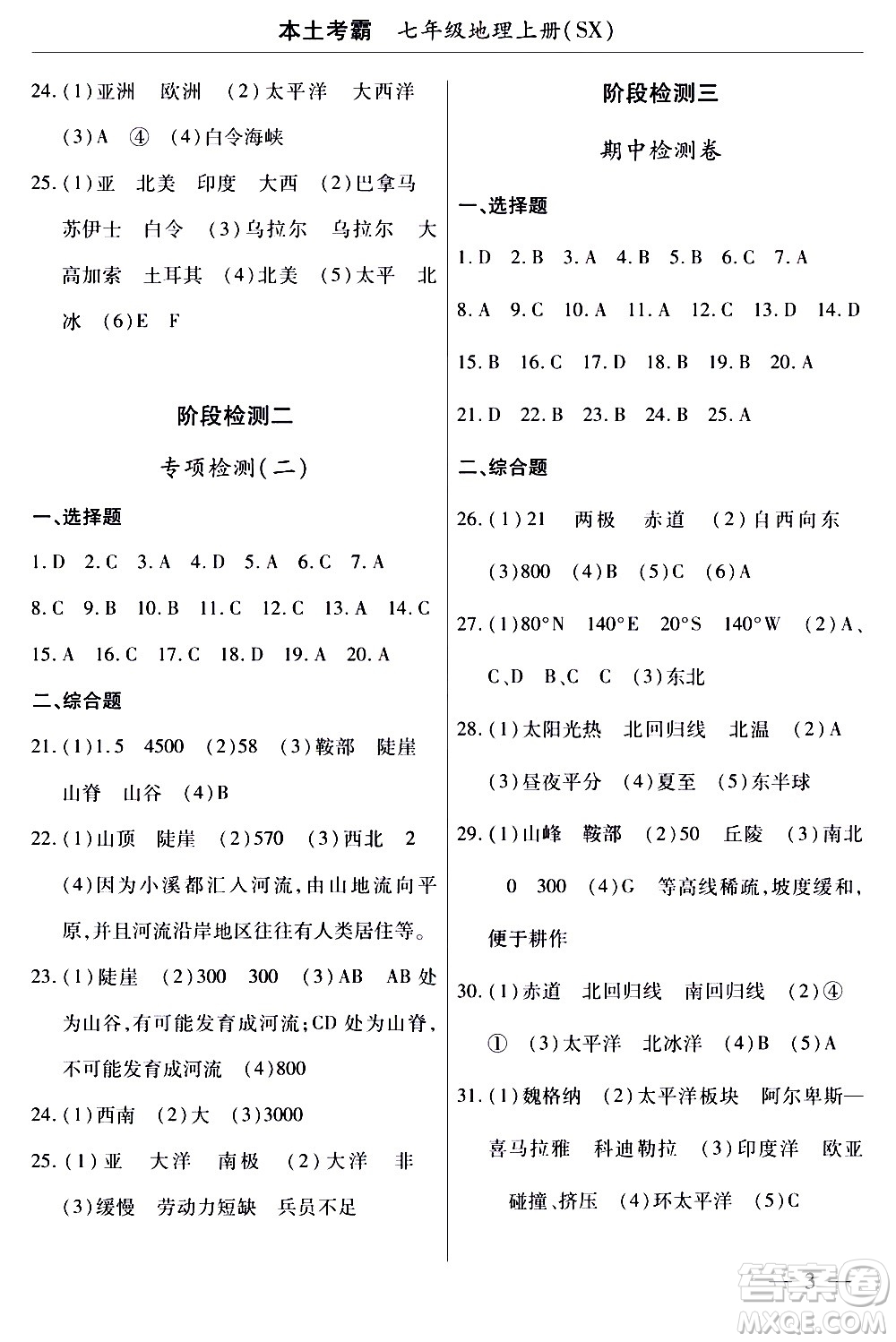 本土考霸　七年级地理上册(SX)

24.(1)亚洲　欧洲　(2)太平洋　大西洋　(3)A　④　(4)白令海峡

25.(1)亚　北美　印度　大西　(2)巴拿马　苏伊士　白令　(3)乌拉尔　乌拉尔　大高加索　土耳其　(4)北美　(5)太平　北冰　(6)E　F

阶段检测二

专项检测(二)

一、选择题

1.D　2.C　3.A　4.D　5.A　6.C　7.A　8.C　9.B　10.B　11.C　12.C　13.A　14.C　15.A　16.C　17.C　18.D　19.A　20.A

二、综合题

21.(1)1.5　4500　(2)58　(3)鞍部　陡崖　山脊　山谷　(4)B

22.(1)山顶　陡崖　(2)570　(3)西北　2　(4)因为小溪都汇入河流,由山地流向平原,并且河流沿岸地区往往有人类居住等。

23.(1)陡崖　(2)300　300　(3)AB　AB处为山谷,有可能发育成河流;CD处为山脊,不可能发育成河流　(4)800

24.(1)西南　(2)大　(3)3000

25.(1)亚　大洋　南极　(2)大洋　非　(3)缓慢　劳动力短缺　兵员不足

阶段检测三

期中检测卷

一、选择题

1.D　2.B　3.A　4.B　5.B　6.C　7.A　8.A　9.C　10.A　11.A　12.C　13.D　14.D　15.B　16.C　17.D　18.B　19.B　20.A　21.D　22.B　23.B　24.B　25.A

二、综合题

26.(1)21　两极　赤道　(2)自西向东　(3)800　(4)B　(5)C　(6)A

27.(1)80°N　140°E　20°S　140°W　(2)A、C、D　B、C　C　(3)东北

28.(1)太阳光热　北回归线　北温　(2)A　(3)昼夜平分　(4)夏至　(5)东半球

29.(1)山峰　鞍部　(2)50　丘陵　(3)南北　0　300　(4)G　等高线稀疏,坡度缓和,便于耕作

30.(1)赤道　北回归线　南回归线　(2)④　①　(3)太平洋　北冰洋　(4)B　(5)A

31.(1)魏格纳　(2)太平洋板块　阿尔卑斯—喜马拉雅　科迪勒拉　(3)印度洋　欧亚　碰撞、挤压　(4)环太平洋　(5)C

— 3 —

答案圈
MXQE.COM